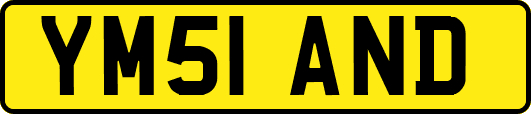 YM51 AND